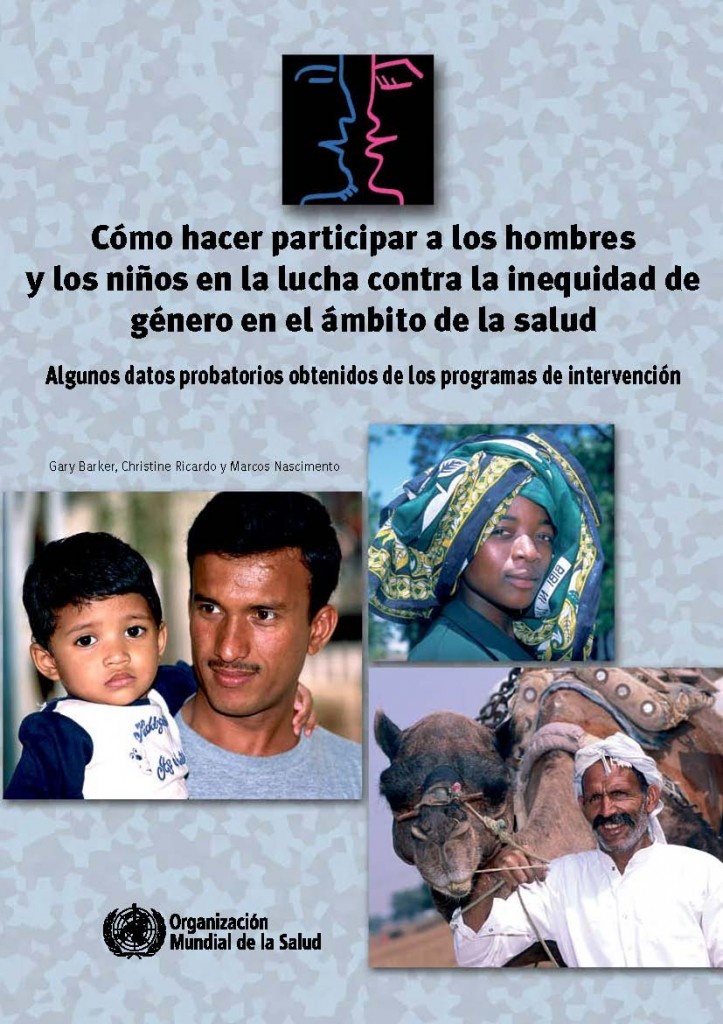 Cómo hacer participar a los hombres y los niños en la lucha contra la inequidad de género en el ámbito de la salud

Algunos datos probatorios obtenidos de los programas de intervención

Gary Barker, Christine Ricardo y Marcos Nascimento

Organización
Mundial de la Salud